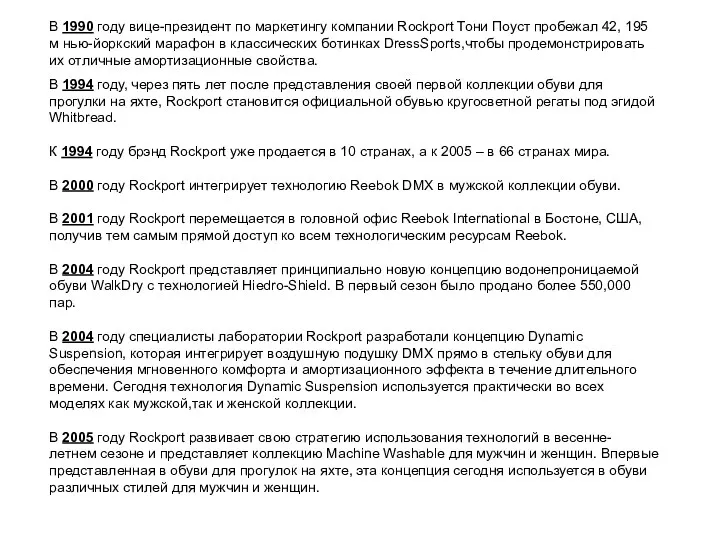 В 1990 году вице-президент по маркетингу компании Rockport Тони Поуст пробежал 42, 195 м нью-йоркский марафон в классических ботинках DressSports,чтобы продемонстрировать их отличные амортизационные свойства.

В 1994 году, через пять лет после представления своей первой коллекции обуви для прогулки на яхте, Rockport становится официальной обувью кругосветной регаты под эгидой Whitbread.

К 1994 году брэнд Rockport уже продается в 10 странах, а к 2005 – в 66 странах мира.

В 2000 году Rockport интегрирует технологию Reebok DMX в мужской коллекции обуви.

В 2001 году Rockport перемещается в головной офис Reebok International в Бостоне, США, получив тем самым прямой доступ ко всем технологическим ресурсам Reebok.

В 2004 году Rockport представляет принципиально новую концепцию водонепроницаемой обуви WalkDry с технологией Hiedro-Shield. В первый сезон было продано более 550,000 пар.

В 2004 году специалисты лаборатории Rockport разработали концепцию Dynamic Suspension, которая интегрирует воздушную подушку DMX прямо в стельку обуви для обеспечения мгновенного комфорта и амортизационного эффекта в течение длительного времени. Сегодня технология Dynamic Suspension используется практически во всех моделях как мужской,так и женской коллекции.

В 2005 году Rockport развивает свою стратегию использования технологий в весенне-летнем сезоне и представляет коллекцию Machine Washable для мужчин и женщин. Впервые представленная в обуви для прогулок на яхте, эта концепция сегодня используется в обуви различных стилей для мужчин и женщин.